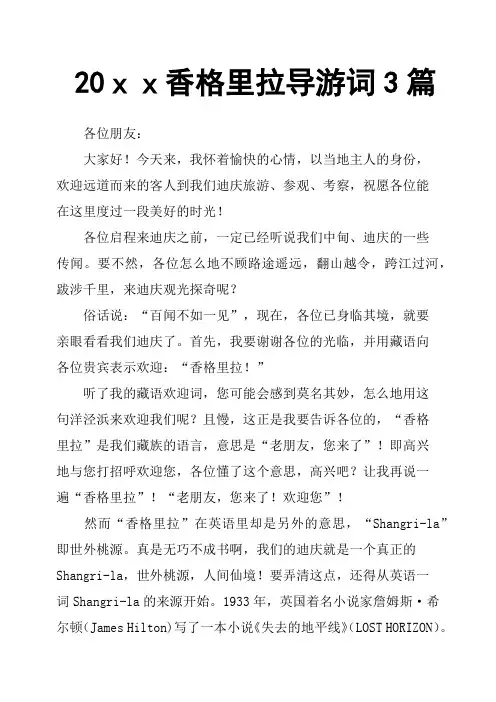 20ｘｘ香格里拉导游词3篇

各位朋友：

大家好！今天来，我怀着愉快的心情，以当地主人的身份，欢迎远道而来的客人到我们迪庆旅游、参观、考察，祝愿各位能在这里度过一段美好的时光！

各位启程来迪庆之前，一定已经听说我们中甸、迪庆的一些传闻。要不然，各位怎么地不顾路途遥远，翻山越令，跨江过河，跋涉千里，来迪庆观光探奇呢？

俗话说：“百闻不如一见”，现在，各位已身临其境，就要亲眼看看我们迪庆了。首先，我要谢谢各位的光临，并用藏语向各位贵宾表示欢迎：“香格里拉！”

听了我的藏语欢迎词，您可能会感到莫名其妙，怎么地用这句洋泾浜来欢迎我们呢？且慢，这正是我要告诉各位的，“香格里拉”是我们藏族的语言，意思是“老朋友，您来了”！即高兴地与您打招呼欢迎您，各位懂了这个意思，高兴吧？让我再说一遍“香格里拉”！“老朋友，您来了！欢迎您”！

然而“香格里拉”在英语里却是另外的意思，“Shangri-la”即世外桃源。真是无巧不成书啊，我们的迪庆就是一个真正的Shangri-la，世外桃源，人间仙境！要弄清这点，还得从英语一词Shangri-la的来源开始。1933年，英国着名小说家詹姆斯·希尔顿(James Hilton)写了一本小说《失去的地平线》(LOST HORIZON)。